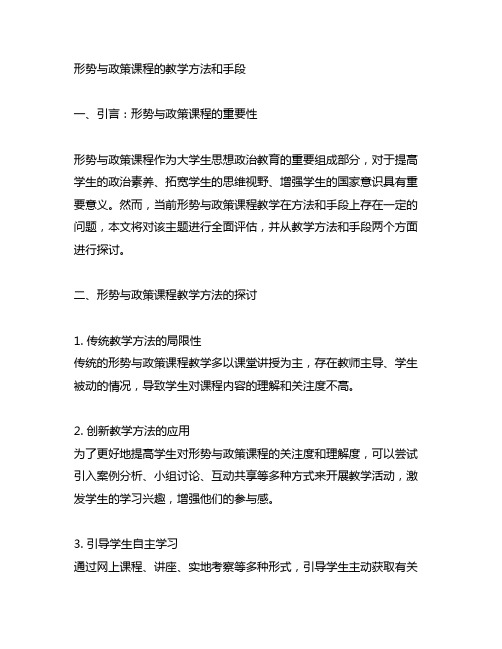 形势与政策课程的教学方法和手段

一、引言：形势与政策课程的重要性

形势与政策课程作为大学生思想政治教育的重要组成部分，对于提高学生的政治素养、拓宽学生的思维视野、增强学生的国家意识具有重要意义。然而，当前形势与政策课程教学在方法和手段上存在一定的问题，本文将对该主题进行全面评估，并从教学方法和手段两个方面进行探讨。

二、形势与政策课程教学方法的探讨

1. 传统教学方法的局限性
传统的形势与政策课程教学多以课堂讲授为主，存在教师主导、学生被动的情况，导致学生对课程内容的理解和关注度不高。

2. 创新教学方法的应用
为了更好地提高学生对形势与政策课程的关注度和理解度，可以尝试引入案例分析、小组讨论、互动共享等多种方式来开展教学活动，激发学生的学习兴趣，增强他们的参与感。

3. 引导学生自主学习
通过网上课程、讲座、实地考察等多种形式，引导学生主动获取有关